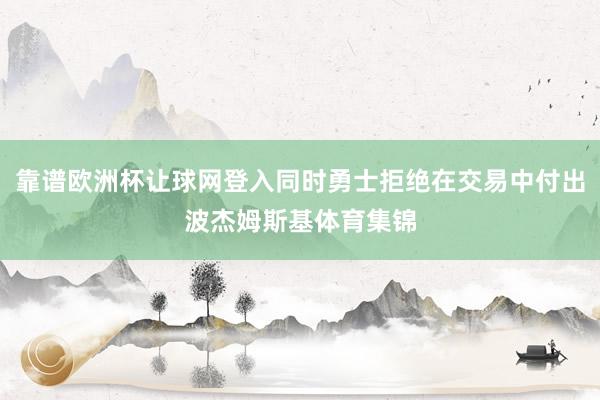 靠谱欧洲杯让球网登入同时勇士拒绝在交易中付出波杰姆斯基体育集锦